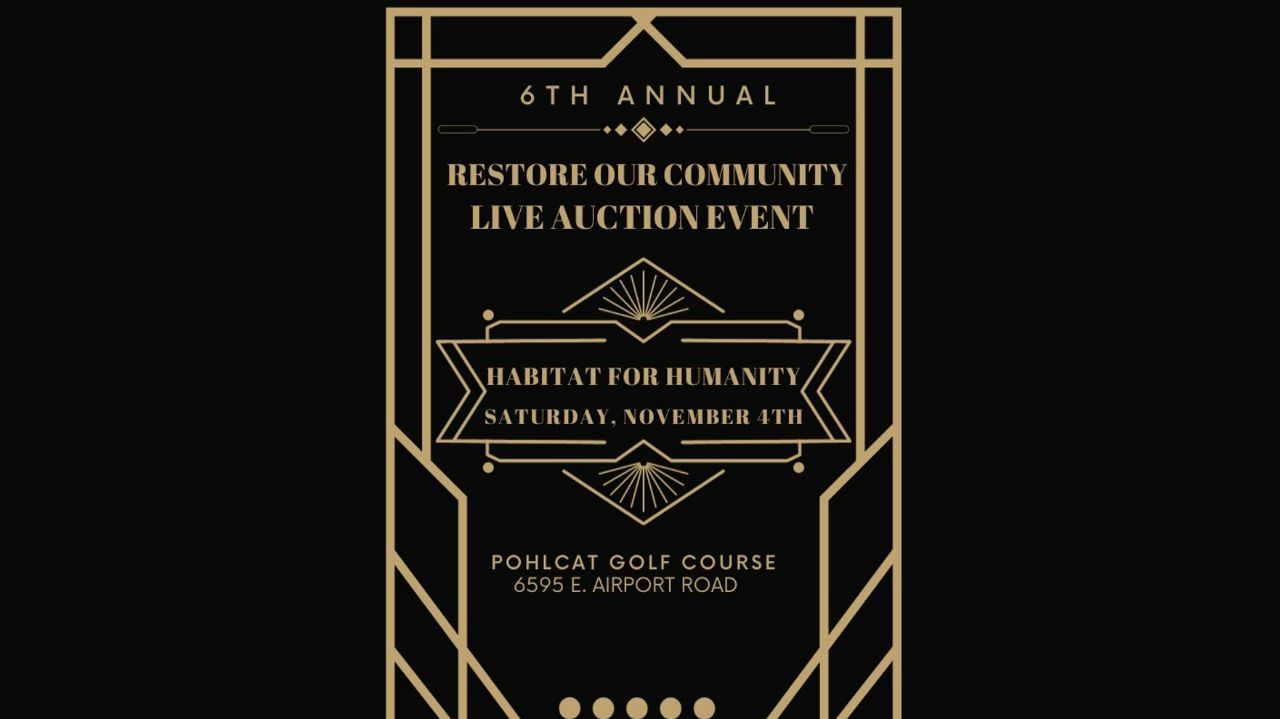 6TH ANNUAL

RESTORE OUR COMMUNITY
LIVE AUCTION EVENT

HABITAT FOR HUMANITY
SATURDAY, NOVEMBER 4TH

POHLCAT GOLF COURSE
6595 E. AIRPORT ROAD